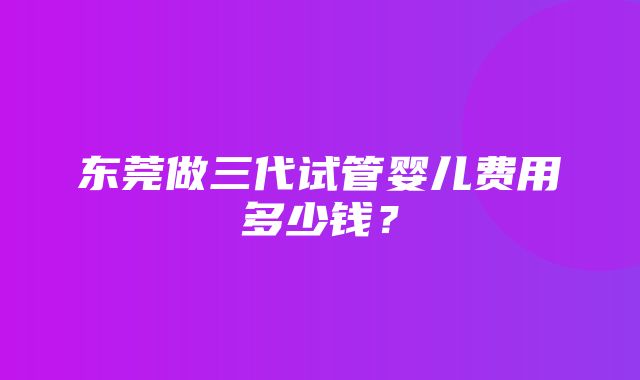 东莞做三代试管婴儿费用多少钱？